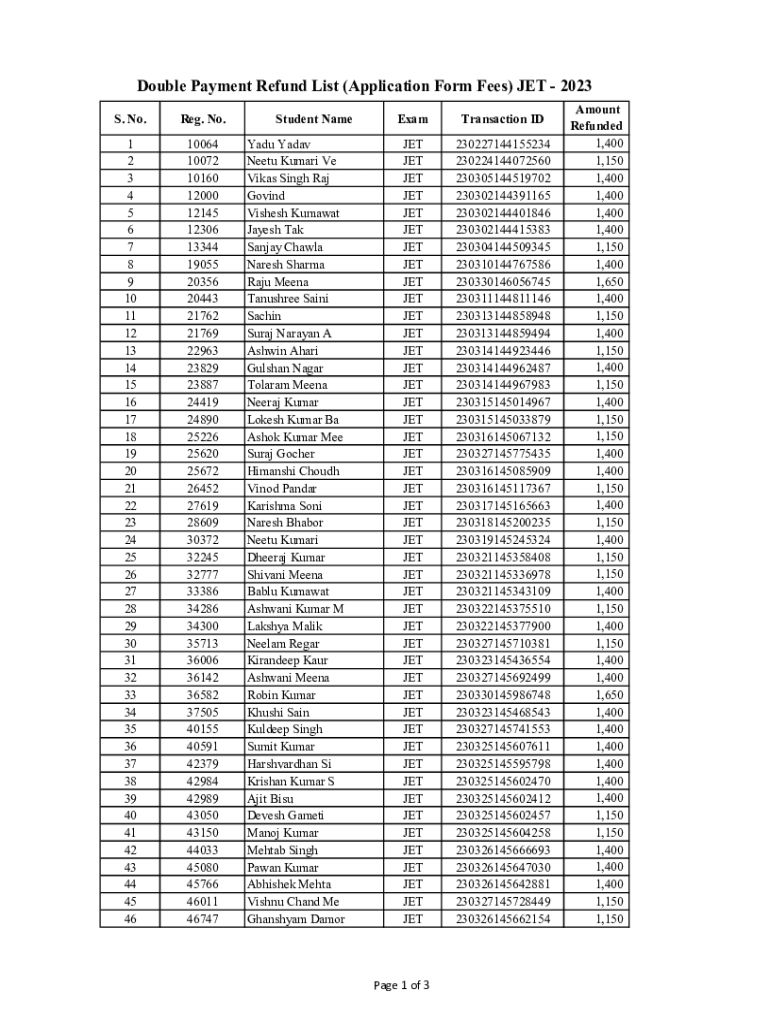 Double Payment Refund List (Application Form Fees) JET - 2023

| S. No. | Reg. No. | Student Name | Exam | Transaction ID | Amount Refunded |
|---|---|---|---|---|---|
| 1 | 10064 | Yadu Yadav | JET | 230227144155234 | 1,400 |
| 2 | 10072 | Neetu Kumari Ve | JET | 230224144072560 | 1,150 |
| 3 | 10160 | Vikas Singh Raj | JET | 230305144519702 | 1,400 |
| 4 | 12000 | Govind | JET | 230302144391165 | 1,400 |
| 5 | 12145 | Vishesh Kumawat | JET | 230302144401846 | 1,400 |
| 6 | 12306 | Jayesh Tak | JET | 230302144415383 | 1,400 |
| 7 | 13344 | Sanjay Chawla | JET | 230304144509345 | 1,150 |
| 8 | 19055 | Naresh Sharma | JET | 230310144767586 | 1,400 |
| 9 | 20356 | Raju Meena | JET | 230330146056745 | 1,650 |
| 10 | 20443 | Tanushree Saini | JET | 230311144811146 | 1,400 |
| 11 | 21762 | Sachin | JET | 230313144858948 | 1,150 |
| 12 | 21769 | Suraj Narayan A | JET | 230313144859494 | 1,400 |
| 13 | 22963 | Ashwin Ahari | JET | 230314144923446 | 1,150 |
| 14 | 23829 | Gulshan Nagar | JET | 230314144962487 | 1,400 |
| 15 | 23887 | Tolaram Meena | JET | 230314144967983 | 1,150 |
| 16 | 24419 | Neeraj Kumar | JET | 230315145014967 | 1,400 |
| 17 | 24890 | Lokesh Kumar Ba | JET | 230315145033879 | 1,150 |
| 18 | 25226 | Ashok Kumar Mee | JET | 230316145067132 | 1,150 |
| 19 | 25620 | Suraj Gocher | JET | 230327145775435 | 1,400 |
| 20 | 25672 | Himanshi Choudh | JET | 230316145085909 | 1,400 |
| 21 | 26452 | Vinod Pandar | JET | 230316145117367 | 1,150 |
| 22 | 27619 | Karishma Soni | JET | 230317145165663 | 1,400 |
| 23 | 28609 | Naresh Bhabor | JET | 230318145200235 | 1,150 |
| 24 | 30372 | Neetu Kumari | JET | 230319145245324 | 1,400 |
| 25 | 32245 | Dheeraj Kumar | JET | 230321145358408 | 1,150 |
| 26 | 32777 | Shivani Meena | JET | 230321145336978 | 1,150 |
| 27 | 33386 | Bablu Kumawat | JET | 230321145343109 | 1,400 |
| 28 | 34286 | Ashwani Kumar M | JET | 230322145375510 | 1,150 |
| 29 | 34300 | Lakshya Malik | JET | 230322145377900 | 1,400 |
| 30 | 35713 | Neelam Regar | JET | 230327145710381 | 1,150 |
| 31 | 36006 | Kirandeep Kaur | JET | 230323145436554 | 1,400 |
| 32 | 36142 | Ashwani Meena | JET | 230327145692499 | 1,400 |
| 33 | 36582 | Robin Kumar | JET | 230330145986748 | 1,650 |
| 34 | 37505 | Khushi Sain | JET | 230323145468543 | 1,400 |
| 35 | 40155 | Kuldeep Singh | JET | 230327145741553 | 1,400 |
| 36 | 40591 | Sumit Kumar | JET | 230325145607611 | 1,400 |
| 37 | 42379 | Harshvardhan Si | JET | 230325145595798 | 1,400 |
| 38 | 42984 | Krishan Kumar S | JET | 230325145602470 | 1,400 |
| 39 | 42989 | Ajit Bisu | JET | 230325145602412 | 1,400 |
| 40 | 43050 | Devesh Gameti | JET | 230325145602457 | 1,150 |
| 41 | 43150 | Manoj Kumar | JET | 230325145604258 | 1,150 |
| 42 | 44033 | Mehtab Singh | JET | 230326145666693 | 1,400 |
| 43 | 45080 | Pawan Kumar | JET | 230326145647030 | 1,400 |
| 44 | 45766 | Abhishek Mehta | JET | 230326145642881 | 1,400 |
| 45 | 46011 | Vishnu Chand Me | JET | 230327145728449 | 1,150 |
| 46 | 46747 | Ghanshyam Damor | JET | 230326145662154 | 1,150 |

Page 1 of 3